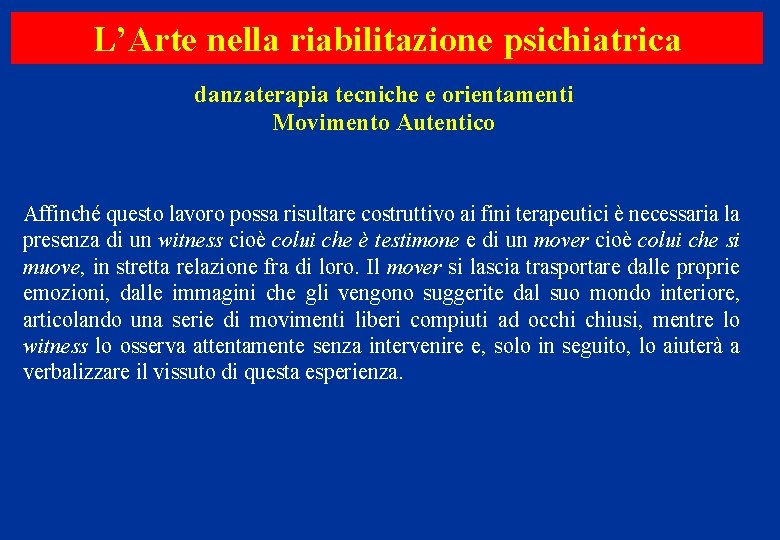 L’Arte nella riabilitazione psichiatrica

danzaterapia tecniche e orientamenti
Movimento Autentico

Affinché questo lavoro possa risultare costruttivo ai fini terapeutici è necessaria la presenza di un witness cioè colui che è testimone e di un mover cioè colui che si muove, in stretta relazione fra di loro. Il mover si lascia trasportare dalle proprie emozioni, dalle immagini che gli vengono suggerite dal suo mondo interiore, articolando una serie di movimenti liberi compiuti ad occhi chiusi, mentre lo witness lo osserva attentamente senza intervenire e, solo in seguito, lo aiuterà a verbalizzare il vissuto di questa esperienza.